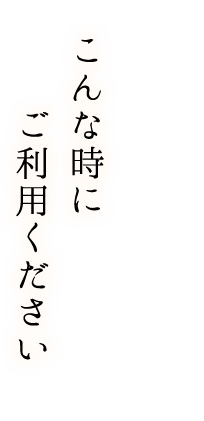 こんな時に
ご利用ください